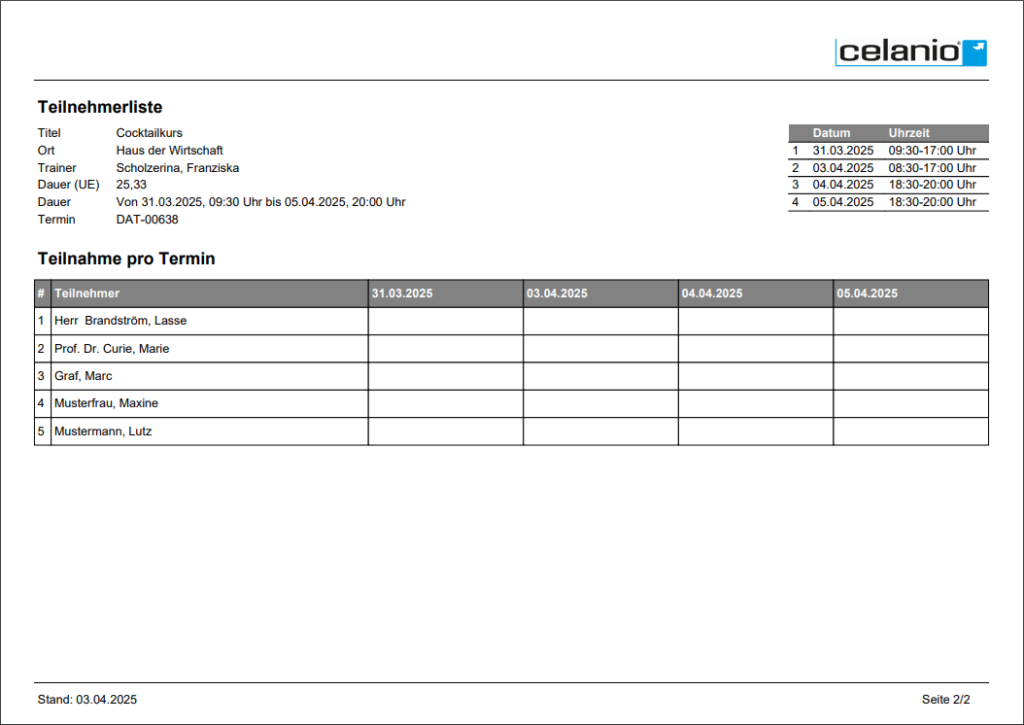 celanio

Teilnehmerliste

Titel Cocktailkurs
Ort Haus der Wirtschaft
Trainer Scholzerina, Franziska
Dauer (UE) 25,33
Dauer Von 31.03.2025, 09:30 Uhr bis 05.04.2025, 20:00 Uhr
Termin DAT-00638

| | Datum | Uhrzeit |
|---|---|---|
| 1 | 31.03.2025 | 09:30-17:00 Uhr |
| 2 | 03.04.2025 | 08:30-17:00 Uhr |
| 3 | 04.04.2025 | 18:30-20:00 Uhr |
| 4 | 05.04.2025 | 18:30-20:00 Uhr |

Teilnahme pro Termin

| # | Teilnehmer | 31.03.2025 | 03.04.2025 | 04.04.2025 | 05.04.2025 |
|---|---|---|---|---|---|
| 1 | Herr Brandström, Lasse | | | | |
| 2 | Prof. Dr. Curie, Marie | | | | |
| 3 | Graf, Marc | | | | |
| 4 | Musterfrau, Maxine | | | | |
| 5 | Mustermann, Lutz | | | | |

Stand: 03.04.2025

Seite 2/2